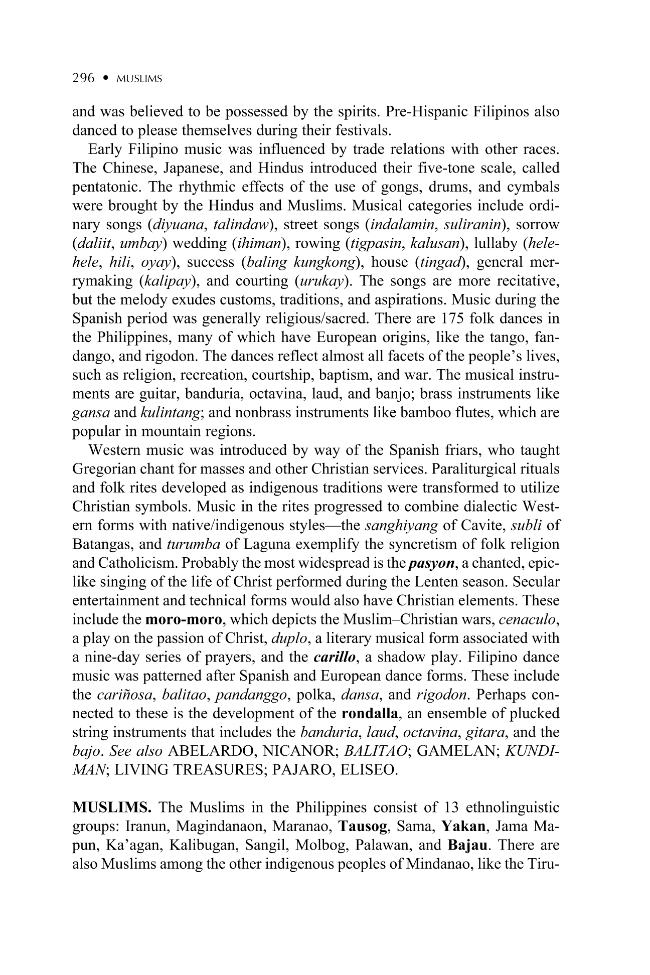 296 • MUSLIMS

and was believed to be possessed by the spirits. Pre-Hispanic Filipinos also danced to please themselves during their festivals.

Early Filipino music was influenced by trade relations with other races. The Chinese, Japanese, and Hindus introduced their five-tone scale, called pentatonic. The rhythmic effects of the use of gongs, drums, and cymbals were brought by the Hindus and Muslims. Musical categories include ordinary songs (diyuana, talindaw), street songs (indalamin, suliranin), sorrow (daliit, umbay) wedding (ihiman), rowing (tigpasin, kalusan), lullaby (hele-hele, hili, oyay), success (baling kungkong), house (tingad), general merrymaking (kalipay), and courting (urukay). The songs are more recitative, but the melody exudes customs, traditions, and aspirations. Music during the Spanish period was generally religious/sacred. There are 175 folk dances in the Philippines, many of which have European origins, like the tango, fandango, and rigodon. The dances reflect almost all facets of the people's lives, such as religion, recreation, courtship, baptism, and war. The musical instruments are guitar, banduria, octavina, laud, and banjo; brass instruments like gansa and kulintang; and nonbrass instruments like bamboo flutes, which are popular in mountain regions.

Western music was introduced by way of the Spanish friars, who taught Gregorian chant for masses and other Christian services. Paraliturgical rituals and folk rites developed as indigenous traditions were transformed to utilize Christian symbols. Music in the rites progressed to combine dialectic Western forms with native/indigenous styles—the sanghiyang of Cavite, subli of Batangas, and turumba of Laguna exemplify the syncretism of folk religion and Catholicism. Probably the most widespread is the pasyon, a chanted, epic-like singing of the life of Christ performed during the Lenten season. Secular entertainment and technical forms would also have Christian elements. These include the moro-moro, which depicts the Muslim–Christian wars, cenaculo, a play on the passion of Christ, duplo, a literary musical form associated with a nine-day series of prayers, and the carillo, a shadow play. Filipino dance music was patterned after Spanish and European dance forms. These include the cariñosa, balitao, pandanggo, polka, dansa, and rigodon. Perhaps connected to these is the development of the rondalla, an ensemble of plucked string instruments that includes the banduria, laud, octavina, gitara, and the bajo. See also ABELARDO, NICANOR; BALITAO; GAMELAN; KUNDIMAN; LIVING TREASURES; PAJARO, ELISEO.

MUSLIMS. The Muslims in the Philippines consist of 13 ethnolinguistic groups: Iranun, Magindanaon, Maranao, Tausog, Sama, Yakan, Jama Mapun, Ka'agan, Kalibugan, Sangil, Molbog, Palawan, and Bajau. There are also Muslims among the other indigenous peoples of Mindanao, like the Tiru-